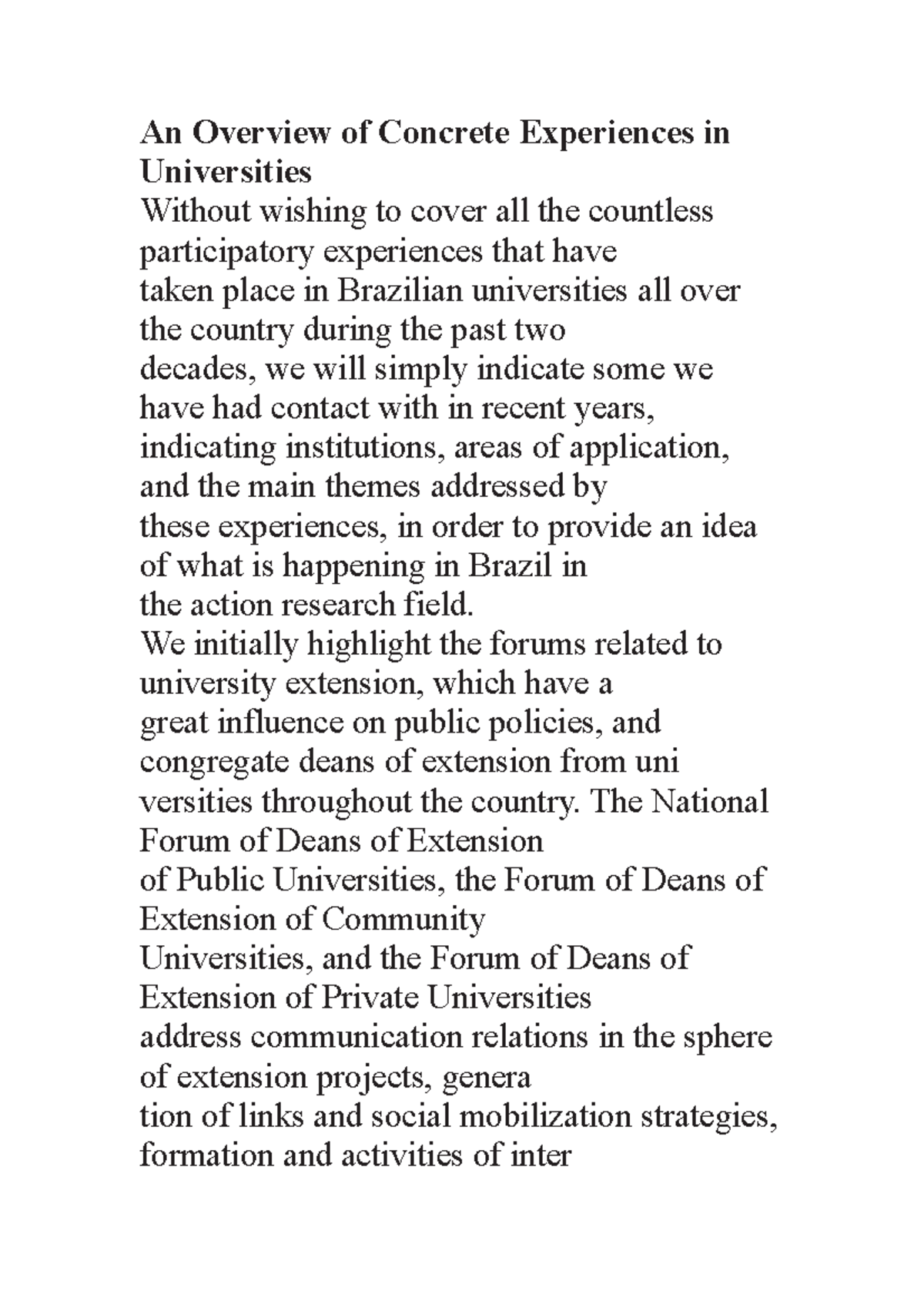 **An Overview of Concrete Experiences in Universities**
Without wishing to cover all the countless participatory experiences that have taken place in Brazilian universities all over the country during the past two decades, we will simply indicate some we have had contact with in recent years, indicating institutions, areas of application, and the main themes addressed by these experiences, in order to provide an idea of what is happening in Brazil in the action research field.
We initially highlight the forums related to university extension, which have a great influence on public policies, and congregate deans of extension from uni versities throughout the country. The National Forum of Deans of Extension of Public Universities, the Forum of Deans of Extension of Community Universities, and the Forum of Deans of Extension of Private Universities address communication relations in the sphere of extension projects, genera tion of links and social mobilization strategies, formation and activities of inter